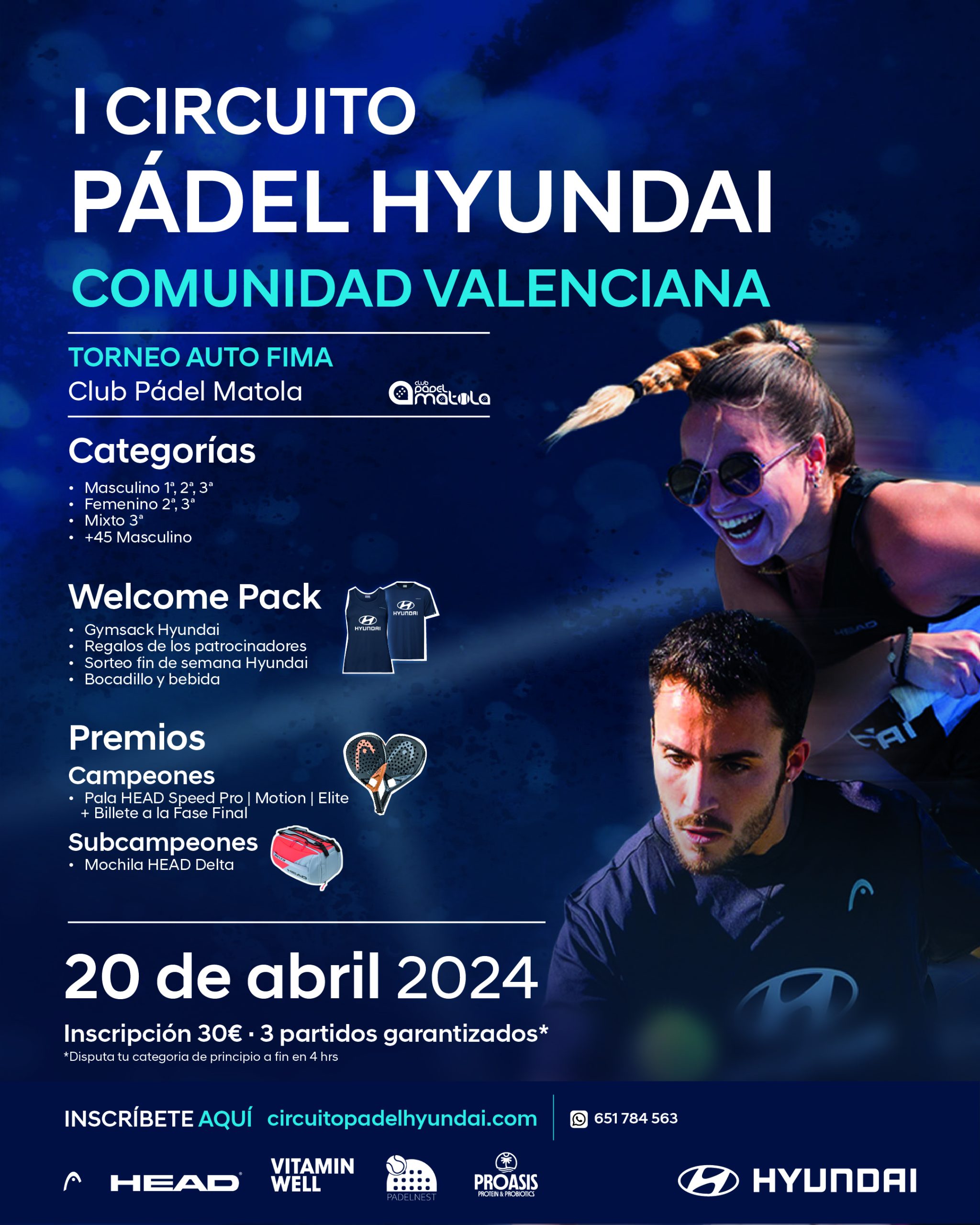 I CIRCUITO
PÁDEL HYUNDAI
COMUNIDAD VALENCIANA

TORNEO AUTO FIMA
Club Pádel Matola

club pádel matola

Categorías
• Masculino 1ª, 2ª, 3ª
• Femenino 2ª, 3ª
• Mixto 3ª
• +45 Masculino

Welcome Pack
• Gymsack Hyundai
• Regalos de los patrocinadores
• Sorteo fin de semana Hyundai
• Bocadillo y bebida

HYUNDAI
HYUNDAI

Premios
Campeones
• Pala HEAD Speed Pro | Motion | Elite + Billete a la Fase Final
Subcampeones
• Mochila HEAD Delta

20 de abril 2024
Inscripción 30€ · 3 partidos garantizados*
*Disputa tu categoria de principio a fin en 4 hrs

INSCRÍBETE AQUÍ circuitopadelhyundai.com
651 784 563

HEAD
VITAMIN WELL
PADELNEST
PROASIS PROTEIN & PROBIOTICS
HYUNDAI